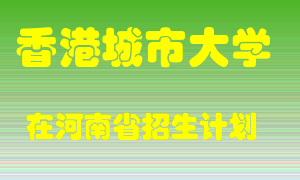 香港城市大学

在河南省招生计划